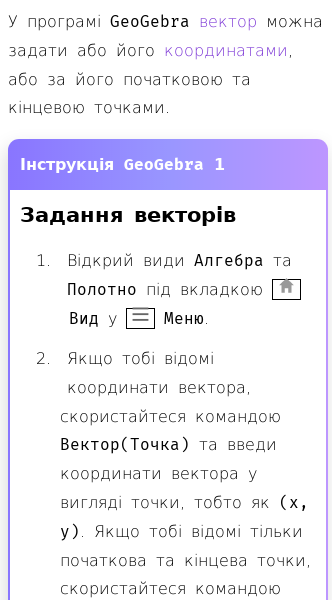 У програмі GeoGebra вектор можна задати або його координатами, або за його початковою та кінцевою точками.

Інструкція GeoGebra 1

Задання векторів

1. Відкрий види Алгебра та Полотно під вкладкою Вид у Меню.

2. Якщо тобі відомі координати вектора, скористайтеся командою Вектор(Точка) та введи координати вектора у вигляді точки, тобто як (x, y). Якщо тобі відомі тільки початкова та кінцева точки, скористайтеся командою